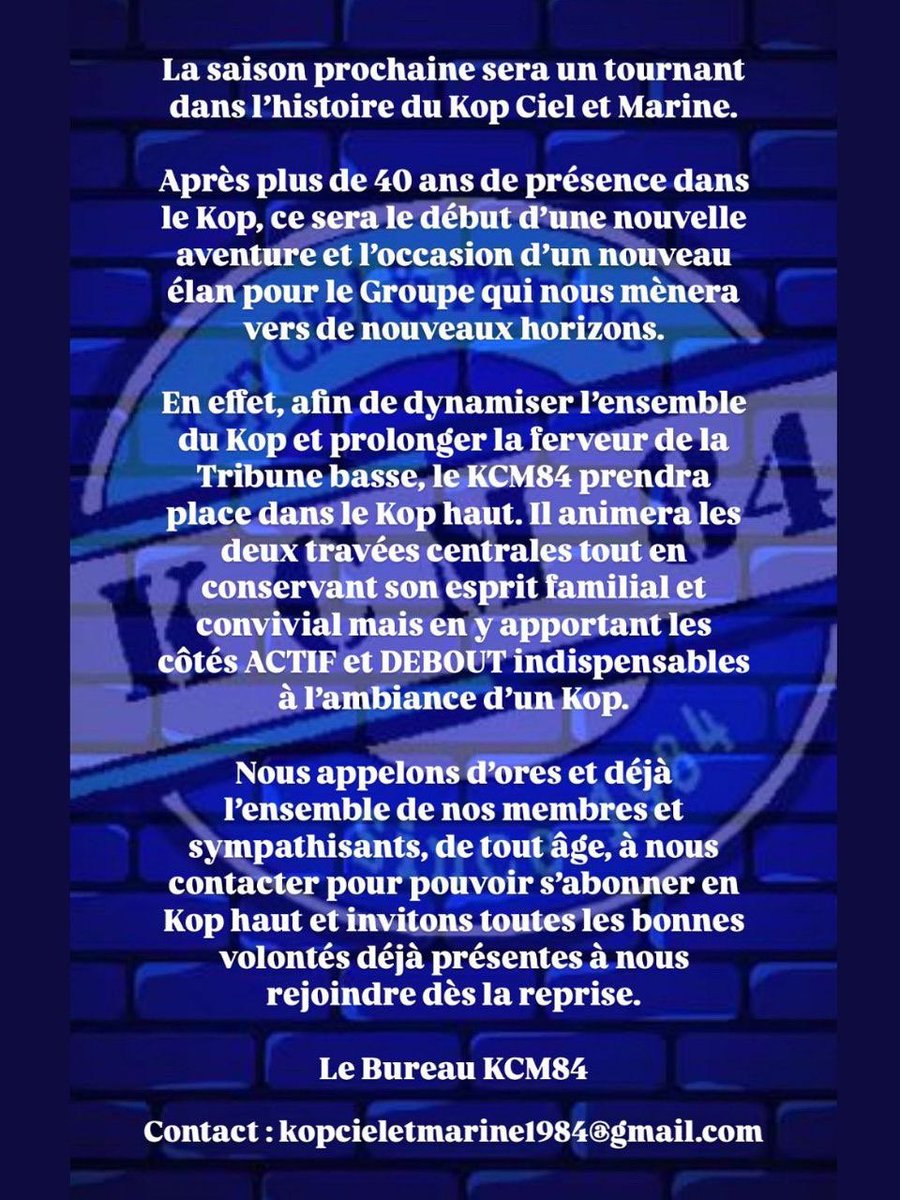 La saison prochaine sera un tournant dans l'histoire du Kop Ciel et Marine.

Après plus de 40 ans de présence dans le Kop, ce sera le début d'une nouvelle aventure et l'occasion d'un nouveau élan pour le Groupe qui nous mènera vers de nouveaux horizons.

En effet, afin de dynamiser l'ensemble du Kop et prolonger la ferveur de la Tribune basse, le KCM84 prendra place dans le Kop haut. Il animera les deux travées centrales tout en conservant son esprit familial et convivial mais en y apportant les côtés ACTIF et DEBOUT indispensables à l'ambiance d'un Kop.

Nous appelons d'ores et déjà l'ensemble de nos membres et sympathisants, de tout âge, à nous contacter pour pouvoir s'abonner en Kop haut et invitons toutes les bonnes volontés déjà présentes à nous rejoindre dès la reprise.

Le Bureau KCM84

Contact : kopcieletmarine1984@gmail.com